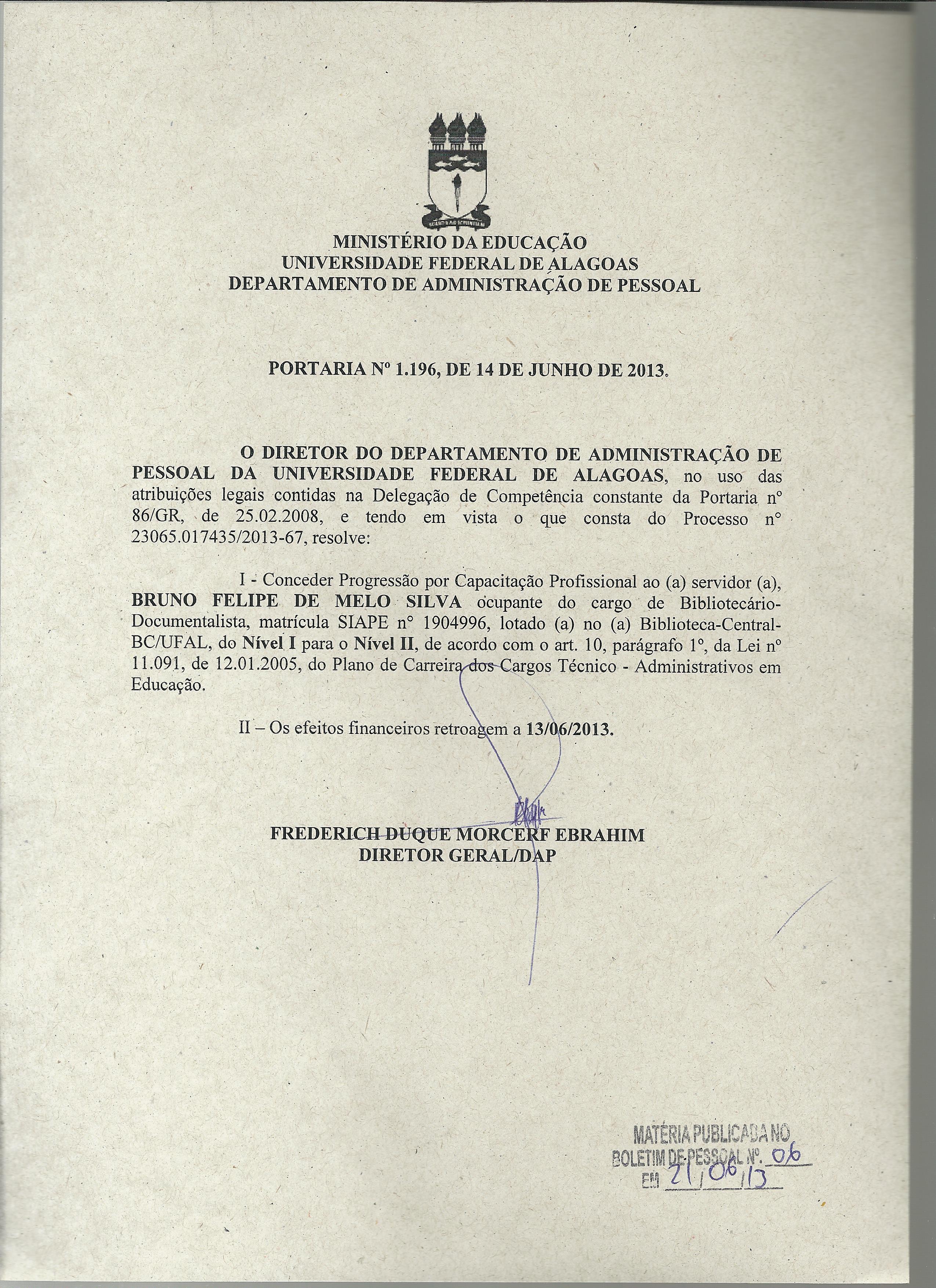 MINISTÉRIO DA EDUCAÇÃO
UNIVERSIDADE FEDERAL DE ALAGOAS
DEPARTAMENTO DE ADMINISTRAÇÃO DE PESSOAL

PORTARIA Nº 1.196, DE 14 DE JUNHO DE 2013.

O DIRETOR DO DEPARTAMENTO DE ADMINISTRAÇÃO DE PESSOAL DA UNIVERSIDADE FEDERAL DE ALAGOAS, no uso das atribuições legais contidas na Delegação de Competência constante da Portaria nº 86/GR, de 25.02.2008, e tendo em vista o que consta do Processo nº 23065.017435/2013-67, resolve:

I - Conceder Progressão por Capacitação Profissional ao (a) servidor (a), BRUNO FELIPE DE MELO SILVA ocupante do cargo de Bibliotecário-Documentalista, matrícula SIAPE nº 1904996, lotado (a) no (a) Biblioteca-Central-BC/UFAL, do Nível I para o Nível II, de acordo com o art. 10, parágrafo 1º, da Lei nº 11.091, de 12.01.2005, do Plano de Carreira dos Cargos Técnico - Administrativos em Educação.

II – Os efeitos financeiros retroagem a 13/06/2013.

FREDERICH DUQUE MORCERF EBRAHIM
DIRETOR GERAL/DAP

MATÉRIA PUBLICADA NO
BOLETIM DE PESSOAL Nº. 06
EM 21/06/13